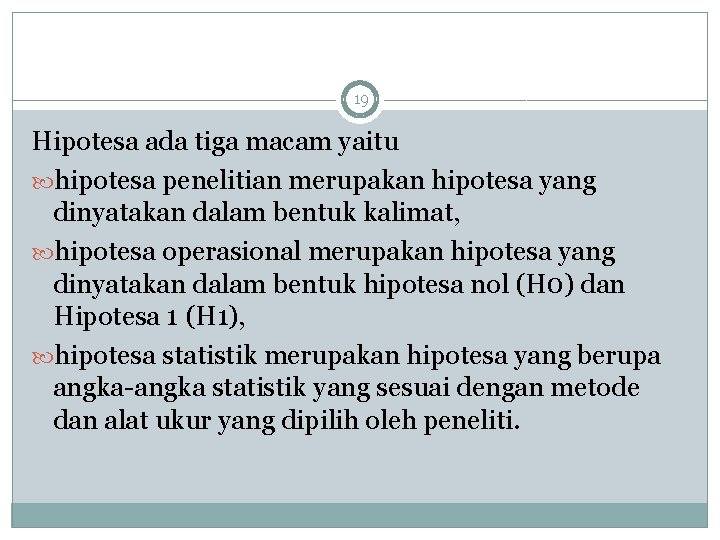 19

Hipotesa ada tiga macam yaitu

hipotesa penelitian merupakan hipotesa yang dinyatakan dalam bentuk kalimat,

hipotesa operasional merupakan hipotesa yang dinyatakan dalam bentuk hipotesa nol (H0) dan Hipotesa 1 (H1),

hipotesa statistik merupakan hipotesa yang berupa angka-angka statistik yang sesuai dengan metode dan alat ukur yang dipilih oleh peneliti.